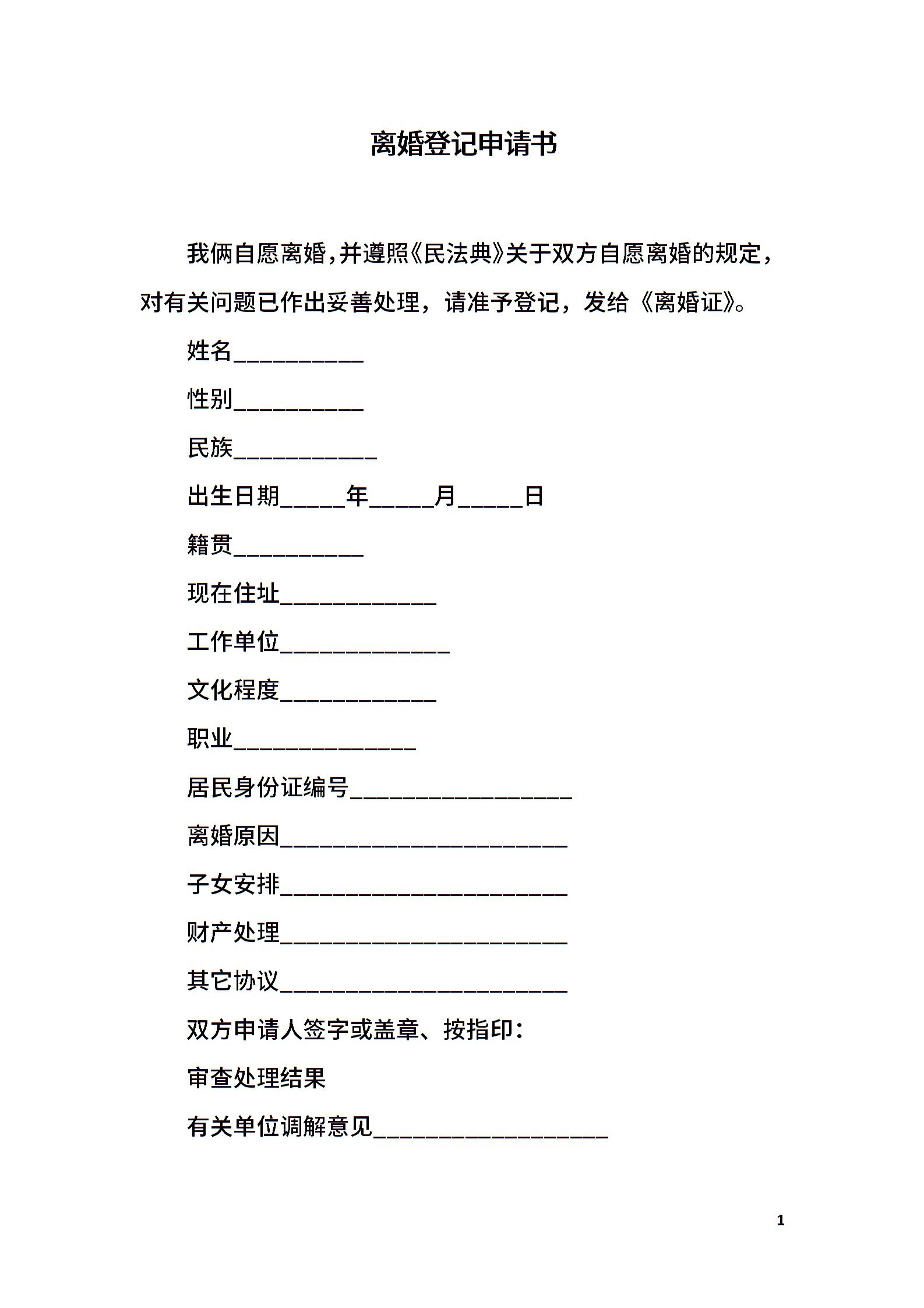 离婚登记申请书

我俩自愿离婚,并遵照《民法典》关于双方自愿离婚的规定，对有关问题已作出妥善处理，请准予登记，发给《离婚证》。

姓名__________

性别__________

民族___________

出生日期_____年_____月_____日

籍贯__________

现在住址____________

工作单位_____________

文化程度____________

职业______________

居民身份证编号_________________

离婚原因______________________

子女安排______________________

财产处理______________________

其它协议______________________

双方申请人签字或盖章、按指印：

审查处理结果

有关单位调解意见__________________

1